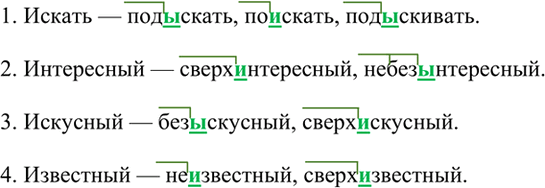 1. Искать — подыскать, поискать, подыскивать.

2. Интересный — сверхинтересный, небезынтересный.

3. Искусный — безыскусный, сверхискусный.

4. Известный — неизвестный, сверхизвестный.